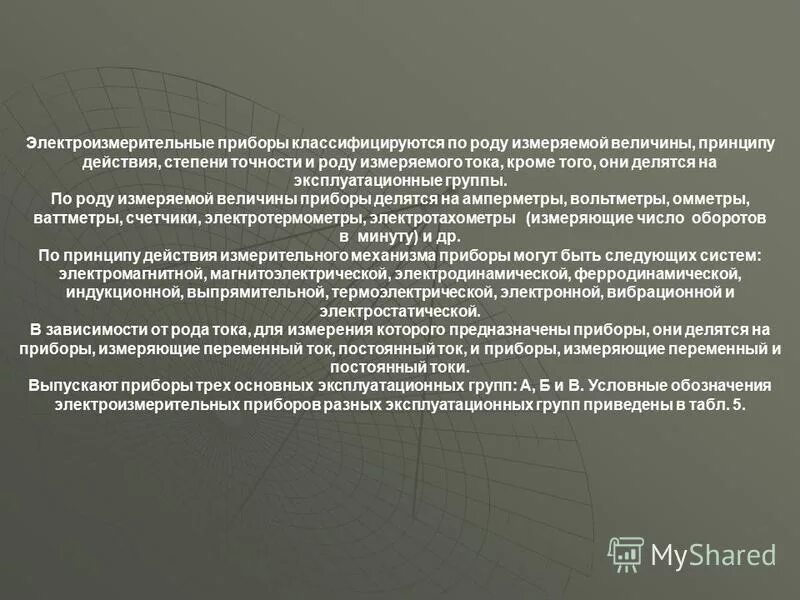 Электроизмерительные приборы классифицируются по роду измеряемой величины, принципу действия, степени точности и роду измеряемого тока, кроме того, они делятся на эксплуатационные группы.
По роду измеряемой величины приборы делятся на амперметры, вольтметры, омметры, ваттметры, счетчики, электротермометры, электротахометры (измеряющие число оборотов в минуту) и др.
По принципу действия измерительного механизма приборы могут быть следующих систем: электромагнитной, магнитоэлектрической, электродинамической, ферродинамической, индукционной, выпрямительной, термоэлектрической, электронной, вибрационной и электростатической.
В зависимости от рода тока, для измерения которого предназначены приборы, они делятся на приборы, измеряющие переменный ток, постоянный ток, и приборы, измеряющие переменный и постоянный токи.
Выпускают приборы трех основных эксплуатационных групп: А, Б и В. Условные обозначения электроизмерительных приборов разных эксплуатационных групп приведены в табл. 5.

MyShared